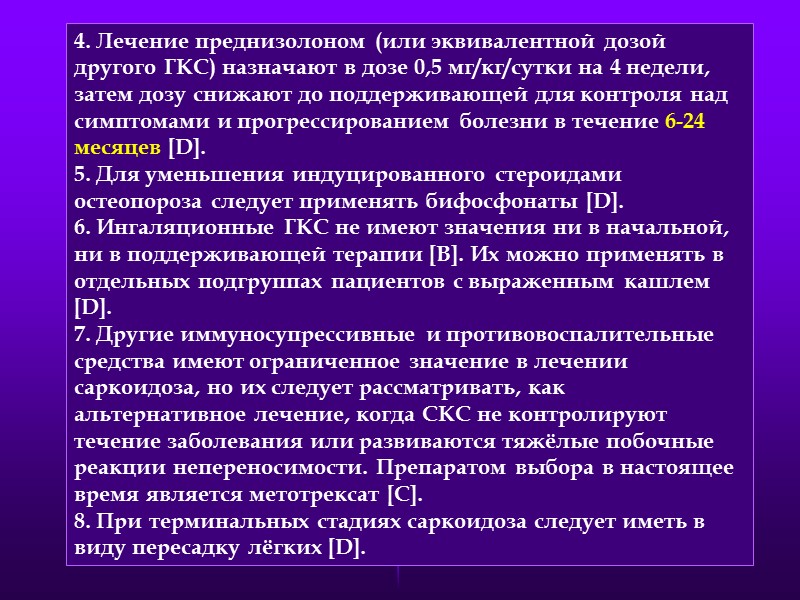 4. Лечение преднизолоном (или эквивалентной дозой другого ГКС) назначают в дозе 0,5 мг/кг/сутки на 4 недели, затем дозу снижают до поддерживающей для контроля над симптомами и прогрессированием болезни в течение 6-24 месяцев [D].
5. Для уменьшения индуцированного стероидами остеопороза следует применять бифосфонаты [D].
6. Ингаляционные ГКС не имеют значения ни в начальной, ни в поддерживающей терапии [B]. Их можно применять в отдельных подгруппах пациентов с выраженным кашлем [D].
7. Другие иммуносупрессивные и противовоспалительные средства имеют ограниченное значение в лечении саркоидоза, но их следует рассматривать, как альтернативное лечение, когда СКС не контролируют течение заболевания или развиваются тяжёлые побочные реакции непереносимости. Препаратом выбора в настоящее время является метотрексат [C].
8. При терминальных стадиях саркоидоза следует иметь в виду пересадку лёгких [D].